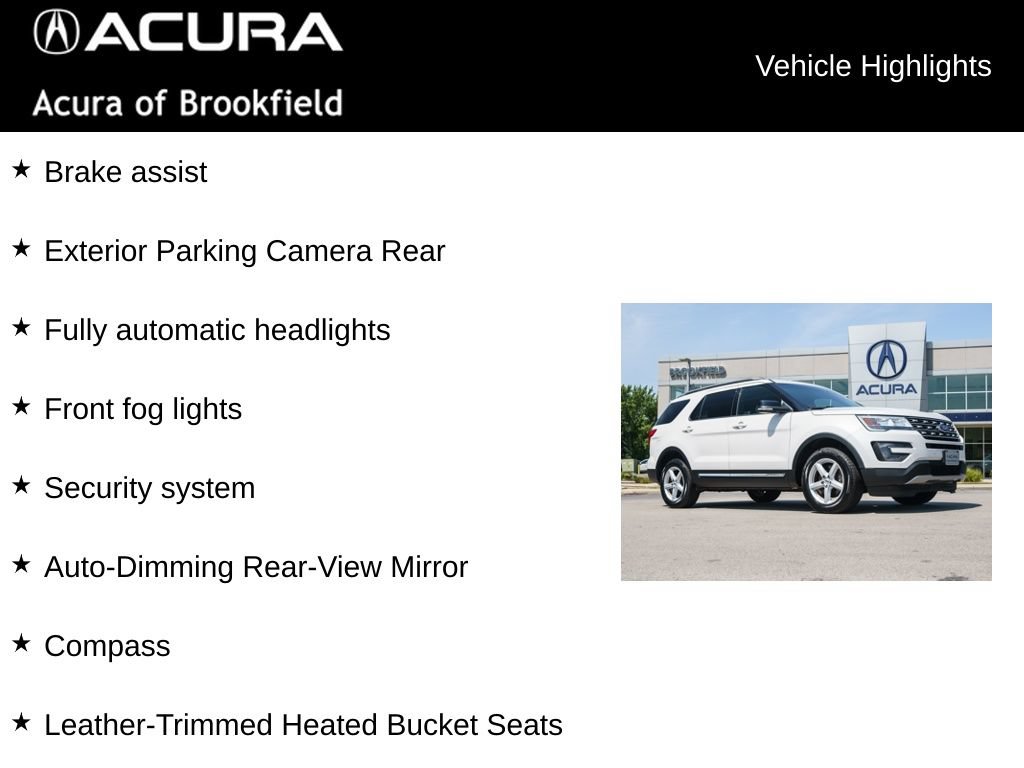 ACURA
Acura of Brookfield

Vehicle Highlights

★ Brake assist

★ Exterior Parking Camera Rear

★ Fully automatic headlights

★ Front fog lights

★ Security system

★ Auto-Dimming Rear-View Mirror

★ Compass

★ Leather-Trimmed Heated Bucket Seats

BROOKFIELD

ACURA